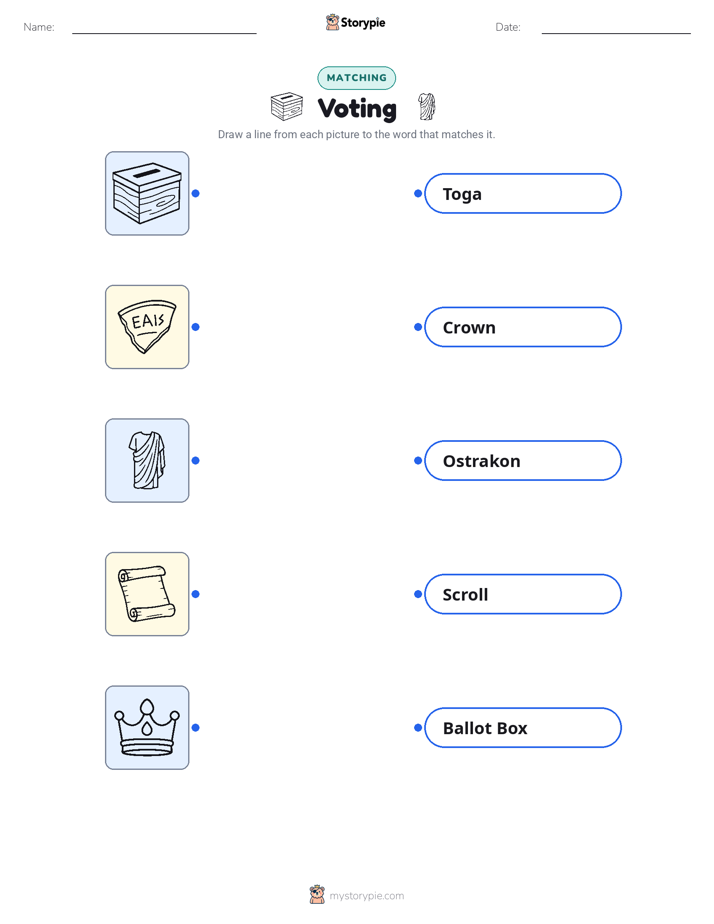 Name: ____ Storypie Date: ____

MATCHING

Voting

Draw a line from each picture to the word that matches it.

EAIS

Toga

Crown

Ostrakon

Scroll

Ballot Box

mystorypie.com